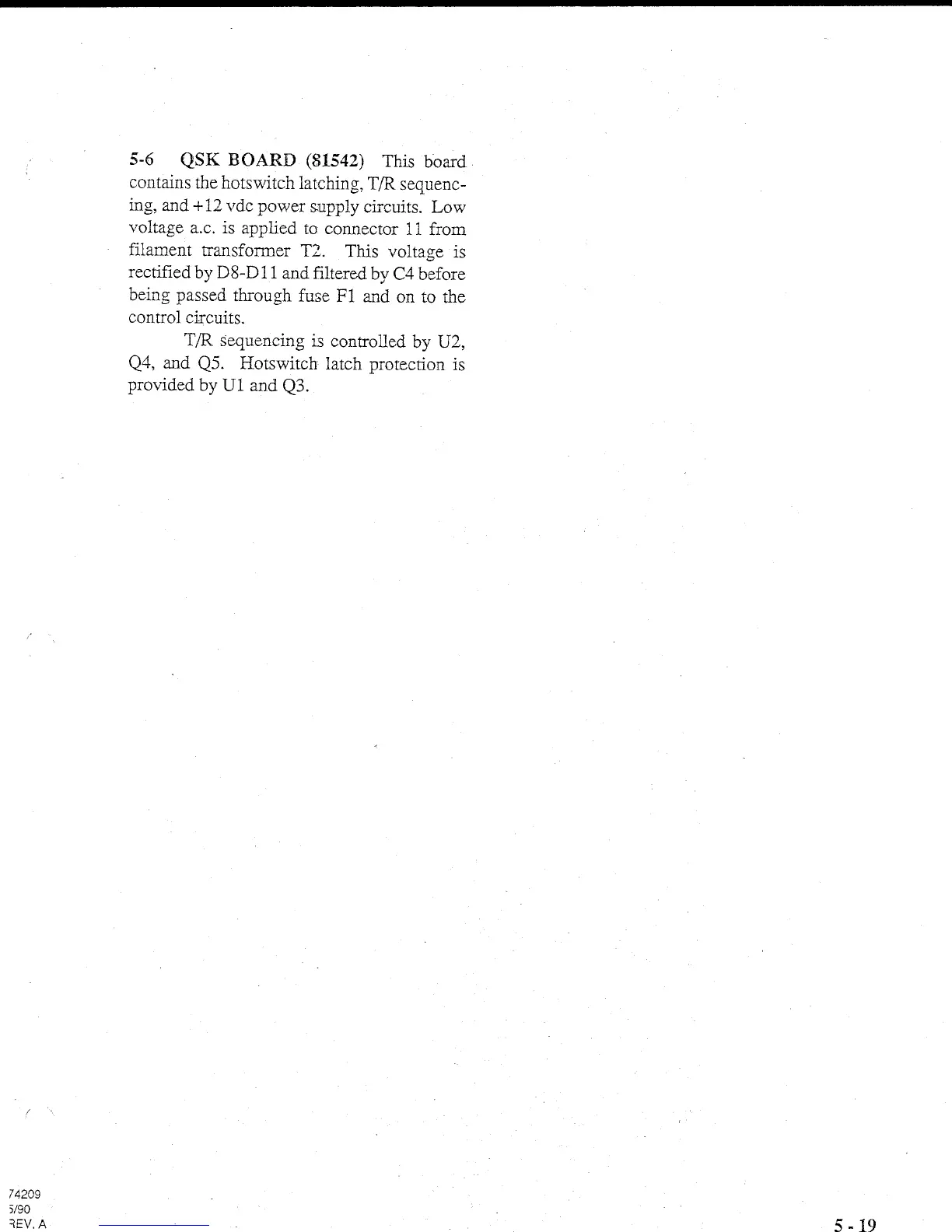 5-6 QSK BOARD (81542) This board contains the hotswitch latching, T/R sequencing, and +12 vdc power supply circuits. Low voltage a.c. is applied to connector 11 from filament transformer T2. This voltage is rectified by D8-D11 and filtered by C4 before being passed through fuse F1 and on to the control circuits.

T/R sequencing is controlled by U2, Q4, and Q5. Hotswitch latch protection is provided by U1 and Q3.

74209
5/90
REV. A

5 - 19